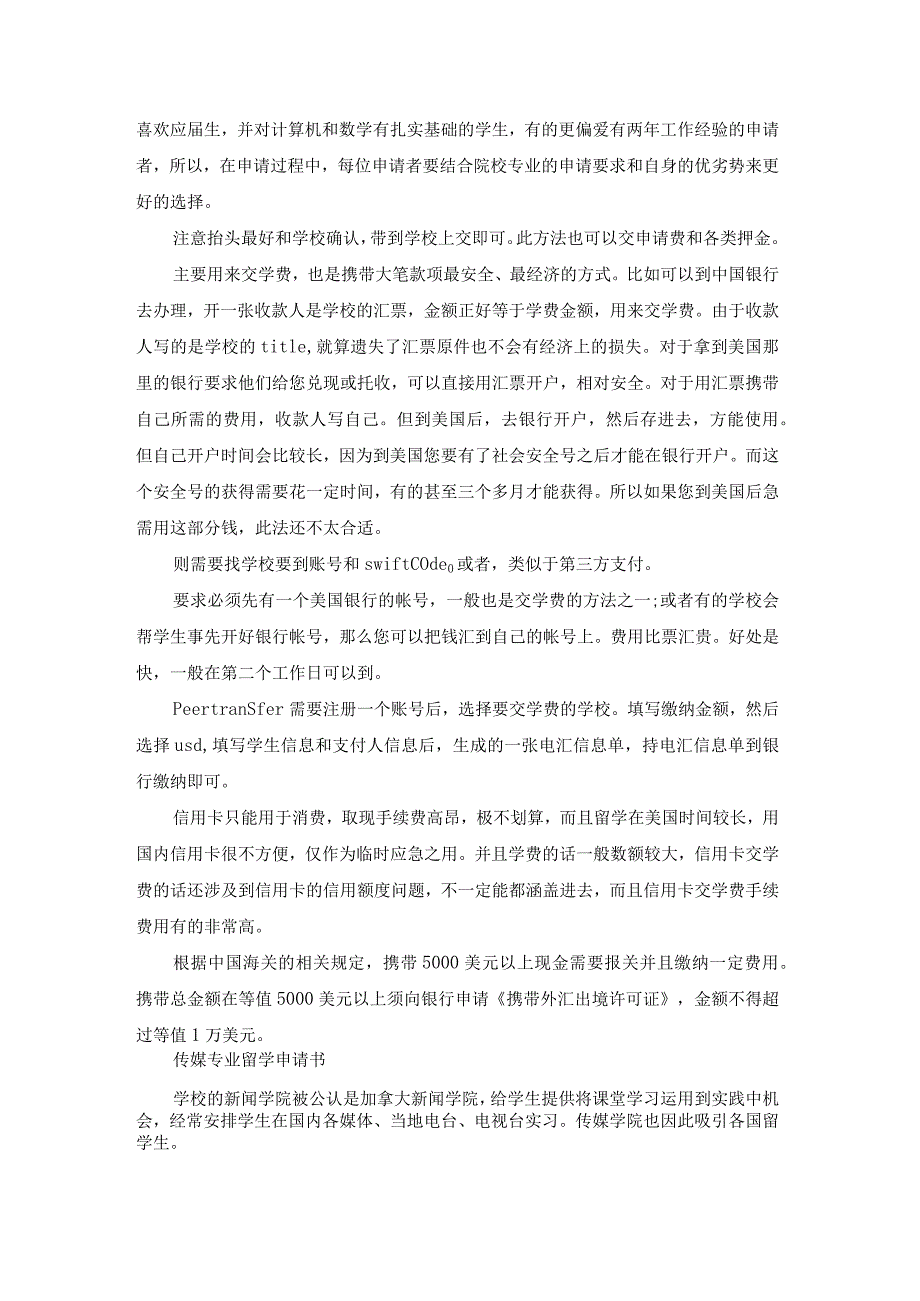 喜欢应届生，并对计算机和数学有扎实基础的学生，有的更偏爱有两年工作经验的申请者，所以，在申请过程中，每位申请者要结合院校专业的申请要求和自身的优劣势来更好的选择。

注意抬头最好和学校确认，带到学校上交即可。此方法也可以交申请费和各类押金。

主要用来交学费，也是携带大笔款项最安全、最经济的方式。比如可以到中国银行去办理，开一张收款人是学校的汇票，金额正好等于学费金额，用来交学费。由于收款人写的是学校的title，就算遗失了汇票原件也不会有经济上的损失。对于拿到美国那里的银行要求他们给您兑现或托收，可以直接用汇票开户，相对安全。对于用汇票携带自己所需的费用，收款人写自己。但到美国后，去银行开户，然后存进去，方能使用。但自己开户时间会比较长，因为到美国您要有了社会安全号之后才能在银行开户。而这个安全号的获得需要花一定时间，有的甚至三个多月才能获得。所以如果您到美国后急需用这部分钱，此法还不太合适。

则需要找学校要到账号和swiftCOde$_0$或者，类似于第三方支付。

要求必须先有一个美国银行的帐号，一般也是交学费的方法之一;或者有的学校会帮学生事先开好银行帐号，那么您可以把钱汇到自己的帐号上。费用比票汇贵。好处是快，一般在第二个工作日可以到。

PeertranSfer需要注册一个账号后，选择要交学费的学校。填写缴纳金额，然后选择usd,填写学生信息和支付人信息后，生成的一张电汇信息单，持电汇信息单到银行缴纳即可。

信用卡只能用于消费，取现手续费高昂，极不划算，而且留学在美国时间较长，用国内信用卡很不方便，仅作为临时应急之用。并且学费的话一般数额较大，信用卡交学费的话还涉及到信用卡的信用额度问题，不一定能都涵盖进去，而且信用卡交学费手续费用有的非常高。

根据中国海关的相关规定，携带5000美元以上现金需要报关并且缴纳一定费用。携带总金额在等值5000美元以上须向银行申请《携带外汇出境许可证》，金额不得超过等值1万美元。

传媒专业留学申请书

学校的新闻学院被公认是加拿大新闻学院，给学生提供将课堂学习运用到实践中机会，经常安排学生在国内各媒体、当地电台、电视台实习。传媒学院也因此吸引各国留学生。